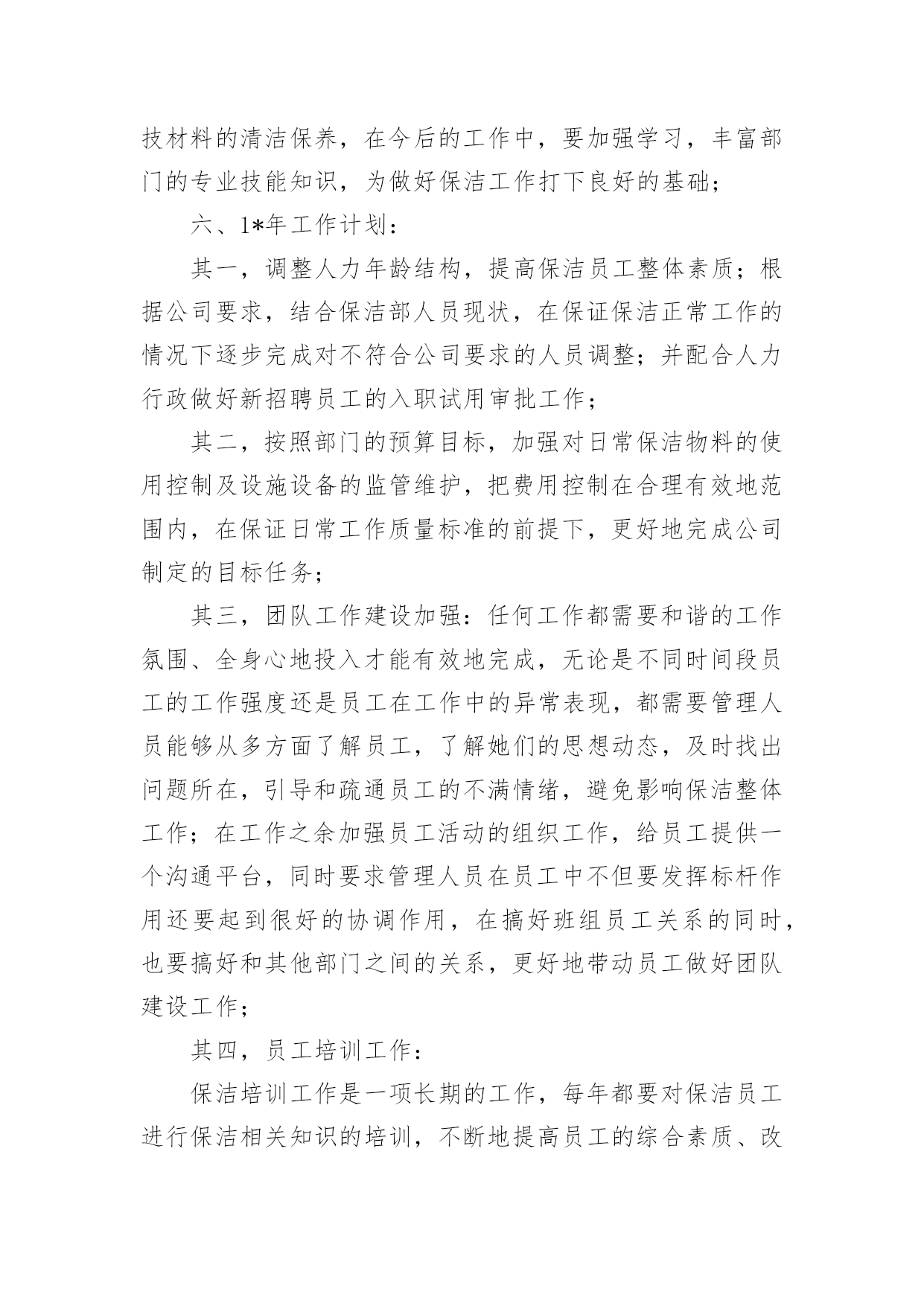 技材料的清洁保养，在今后的工作中，要加强学习，丰富部门的专业技能知识，为做好保洁工作打下良好的基础；

六、1*年工作计划：

其一，调整人力年龄结构，提高保洁员工整体素质；根据公司要求，结合保洁部人员现状，在保证保洁正常工作的情况下逐步完成对不符合公司要求的人员调整；并配合人力行政做好新招聘员工的入职试用审批工作；

其二，按照部门的预算目标，加强对日常保洁物料的使用控制及设施设备的监管维护，把费用控制在合理有效地范围内，在保证日常工作质量标准的前提下，更好地完成公司制定的目标任务；

其三，团队工作建设加强：任何工作都需要和谐的工作氛围、全身心地投入才能有效地完成，无论是不同时间段员工的工作强度还是员工在工作中的异常表现，都需要管理人员能够从多方面了解员工，了解她们的思想动态，及时找出问题所在，引导和疏通员工的不满情绪，避免影响保洁整体工作；在工作之余加强员工活动的组织工作，给员工提供一个沟通平台，同时要求管理人员在员工中不但要发挥标杆作用还要起到很好的协调作用，在搞好班组员工关系的同时，也要搞好和其他部门之间的关系，更好地带动员工做好团队建设工作；

其四，员工培训工作：

保洁培训工作是一项长期的工作，每年都要对保洁员工进行保洁相关知识的培训，不断地提高员工的综合素质、改